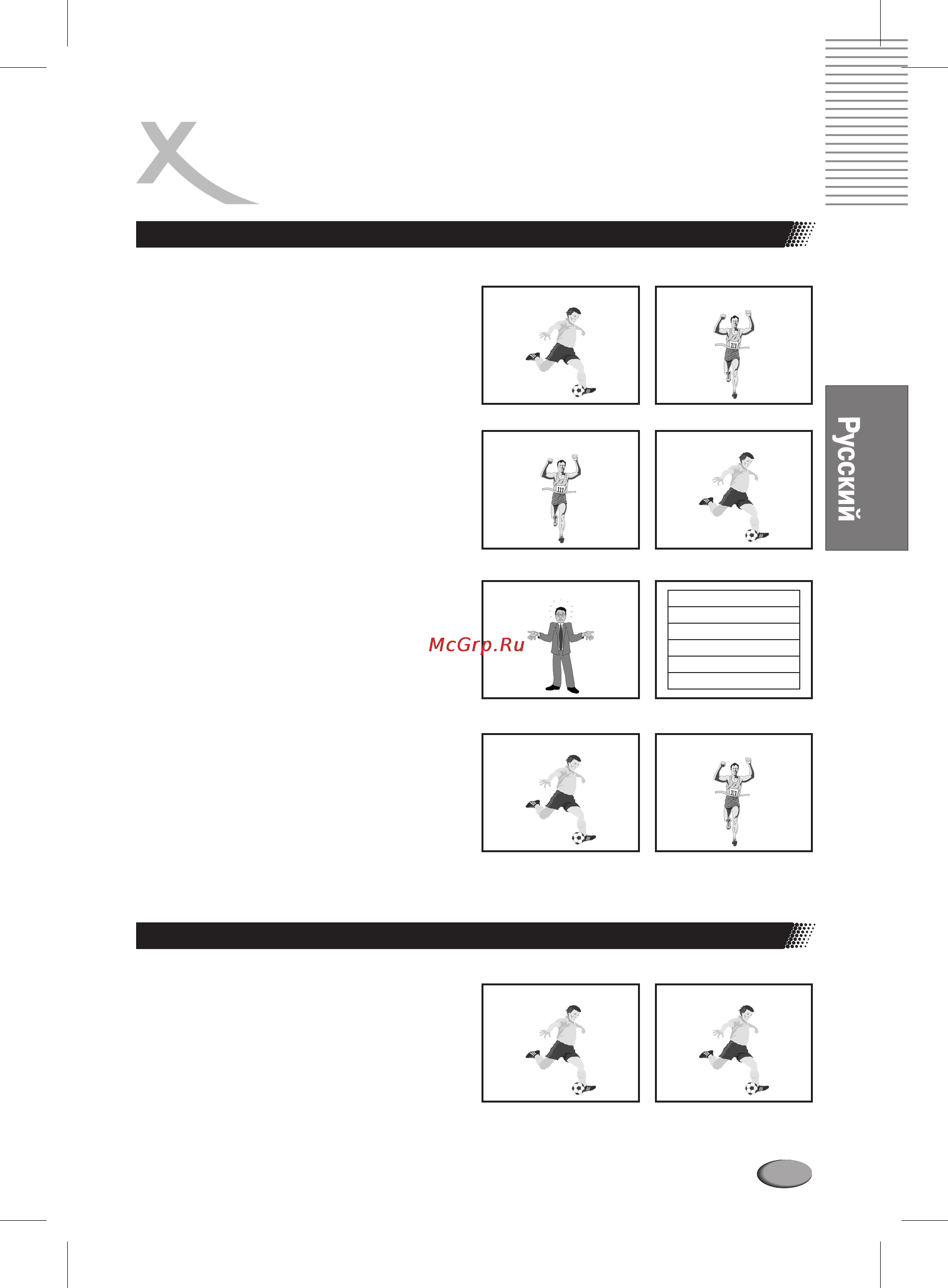 Русский

McGrp.Ru